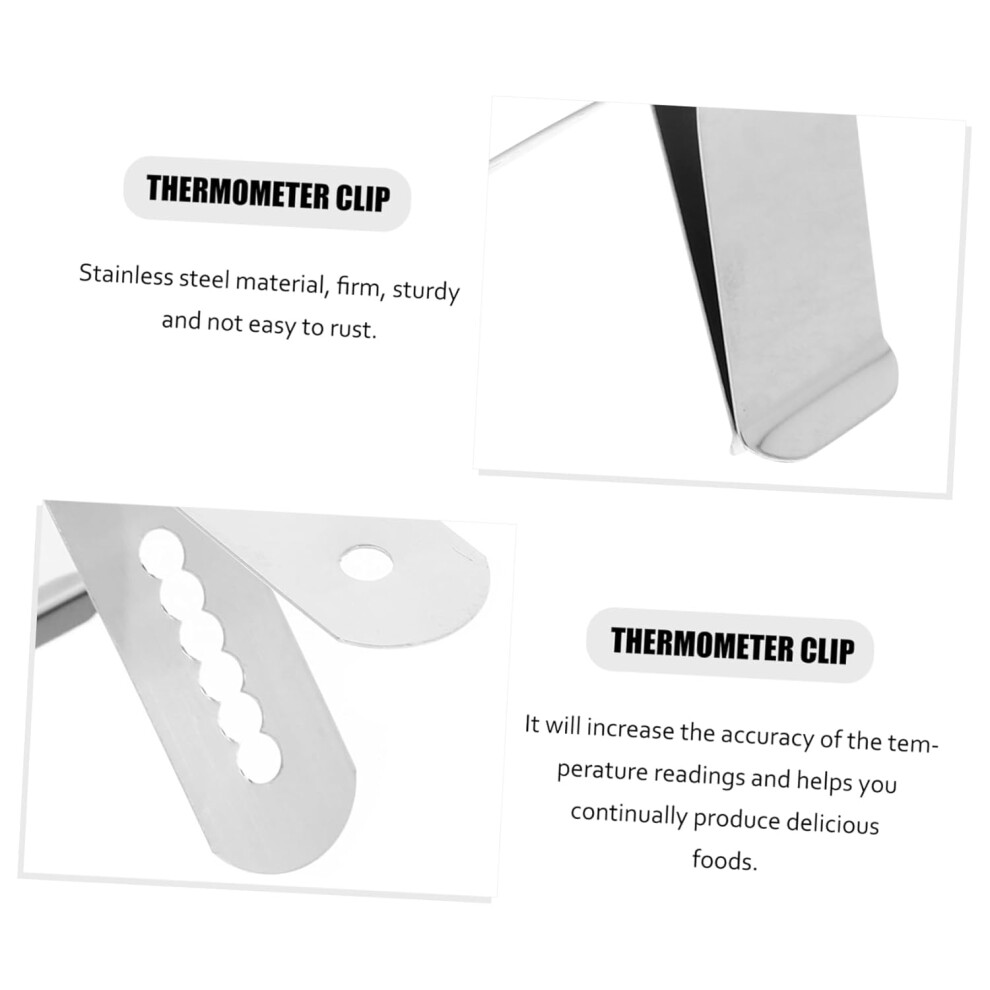 THERMOMETER CLIP

Stainless steel material, firm, sturdy and not easy to rust.

THERMOMETER CLIP

It will increase the accuracy of the temperature readings and helps you continually produce delicious foods.